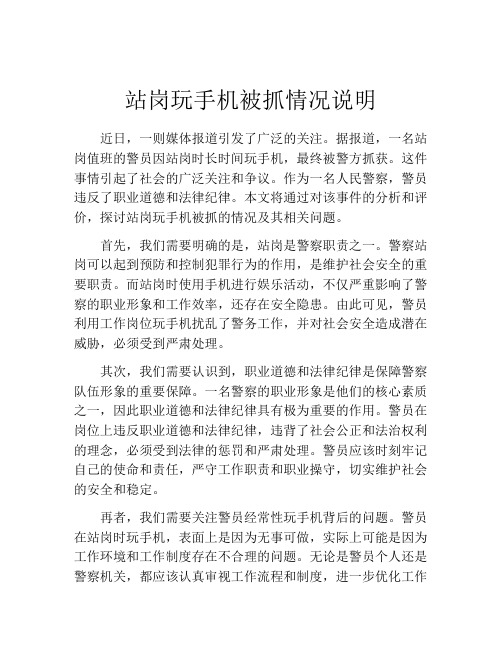 站岗玩手机被抓情况说明

近日，一则媒体报道引发了广泛的关注。据报道，一名站岗值班的警员因站岗时长时间玩手机，最终被警方抓获。这件事情引起了社会的广泛关注和争议。作为一名人民警察，警员违反了职业道德和法律纪律。本文将通过对该事件的分析和评价，探讨站岗玩手机被抓的情况及其相关问题。

首先，我们需要明确的是，站岗是警察职责之一。警察站岗可以起到预防和控制犯罪行为的作用，是维护社会安全的重要职责。而站岗时使用手机进行娱乐活动，不仅严重影响了警察的职业形象和工作效率，还存在安全隐患。由此可见，警员利用工作岗位玩手机扰乱了警务工作，并对社会安全造成潜在威胁，必须受到严肃处理。

其次，我们需要认识到，职业道德和法律纪律是保障警察队伍形象的重要保障。一名警察的职业形象是他们的核心素质之一，因此职业道德和法律纪律具有极为重要的作用。警员在岗位上违反职业道德和法律纪律，违背了社会公正和法治权利的理念，必须受到法律的惩罚和严肃处理。警员应该时刻牢记自己的使命和责任，严守工作职责和职业操守，切实维护社会的安全和稳定。

再者，我们需要关注警员经常性玩手机背后的问题。警员在站岗时玩手机，表面上是因为无事可做，实际上可能是因为工作环境和工作制度存在不合理的问题。无论是警员个人还是警察机关，都应该认真审视工作流程和制度，进一步优化工作